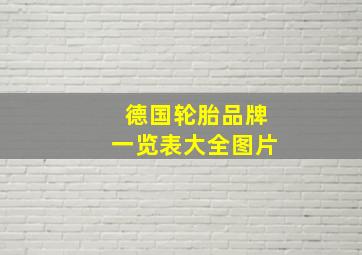 德国轮胎品牌
一览表大全图片